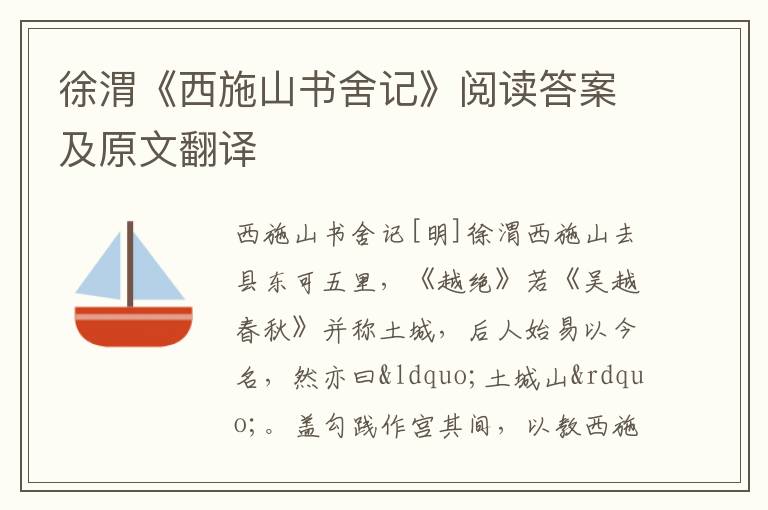 徐渭《西施山书舍记》阅读答案及原文翻译

西施山书舍记[明]徐渭西施山去县东可五里，《越绝》若《吴越春秋》并称土城，后人始易以今名，然亦曰&ldquo;土城山&rdquo;。盖勾践作宫其间，以教西施